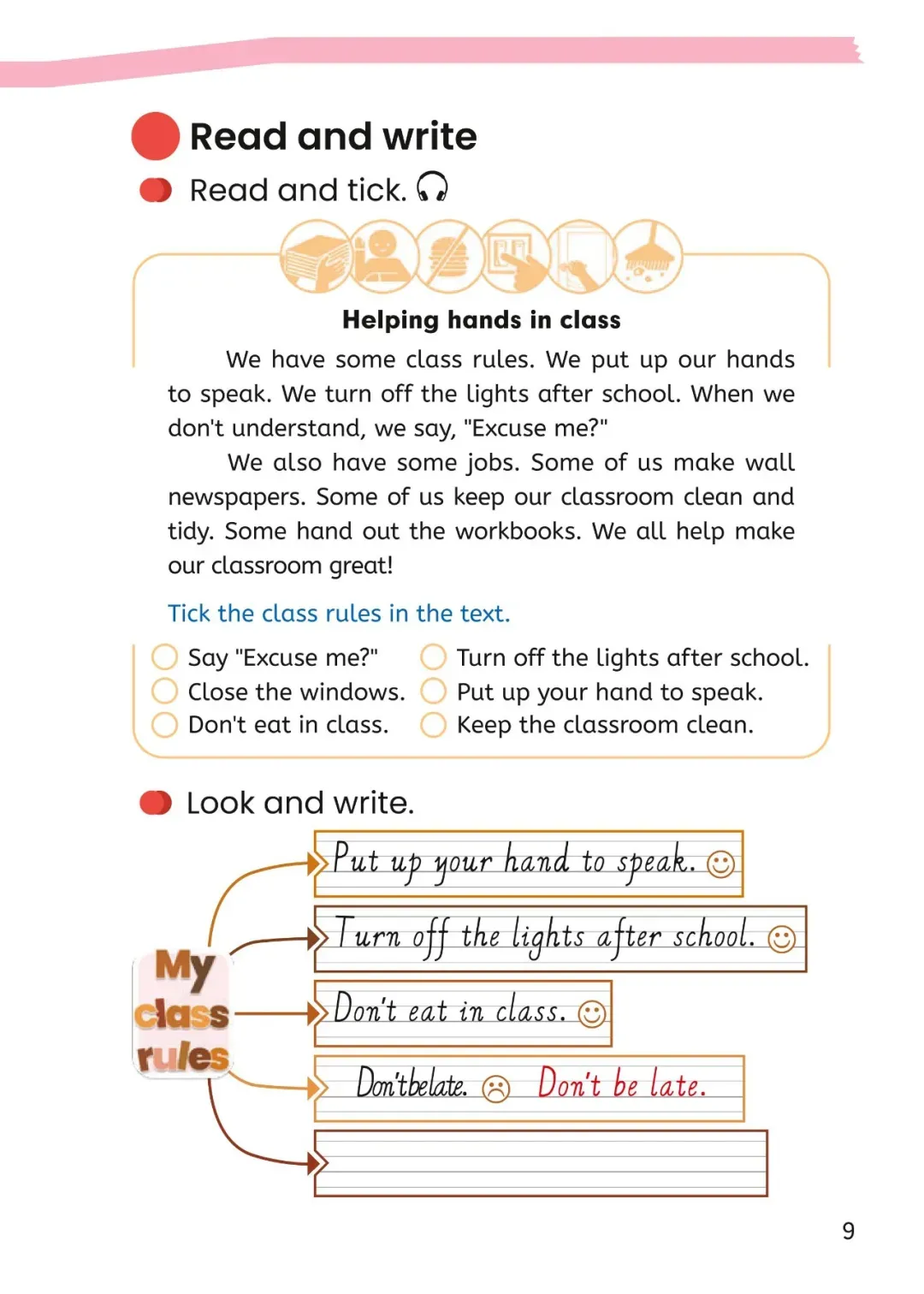 Read and write

Read and tick.

Helping hands in class

We have some class rules. We put up our hands to speak. We turn off the lights after school. When we don't understand, we say, "Excuse me?"

We also have some jobs. Some of us make wall newspapers. Some of us keep our classroom clean and tidy. Some hand out the workbooks. We all help make our classroom great!

Tick the class rules in the text.

Say "Excuse me?"
Close the windows.
Don't eat in class.

Turn off the lights after school.
Put up your hand to speak.
Keep the classroom clean.

Look and write.

My class rules

Put up your hand to speak.

Turn off the lights after school.

Don't eat in class.

Don'tbelate. Don't be late.

9